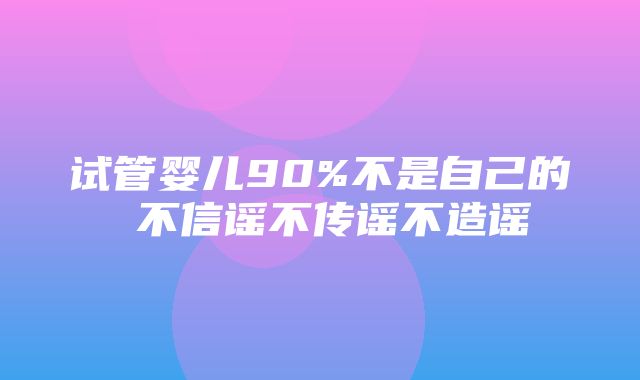 试管婴儿90%不是自己的
不信谣不传谣不造谣